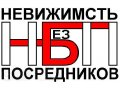 НЕВИЖИМСТЬ
НБП
ЕЗ
ПОСРЕДНИКОВ